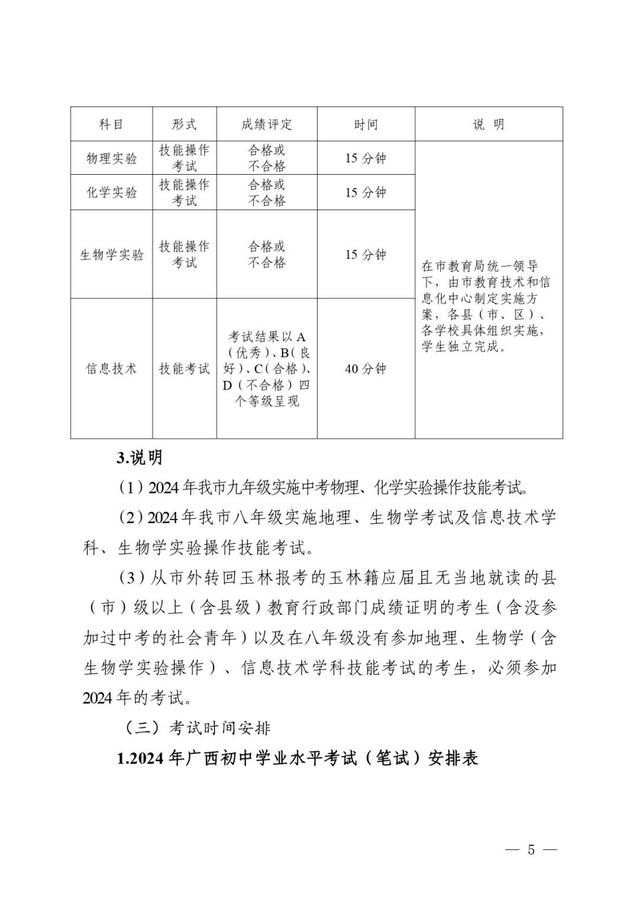 | 科目 | 形式 | 成绩评定 | 时间 | 说　明 |
|---|---|---|---|---|
| 物理实验 | 技能操作考试 | 合格或不合格 | 15 分钟 | 在市教育局统一领导下，由市教育技术和信息化中心制定实施方案，各县（市、区）、各学校具体组织实施，学生独立完成。 |
| 化学实验 | 技能操作考试 | 合格或不合格 | 15 分钟 | |
| 生物学实验 | 技能操作考试 | 合格或不合格 | 15 分钟 | |
| 信息技术 | 技能考试 | 考试结果以 A（优秀）、B（良好）、C（合格）、D（不合格）四个等级呈现 | 40 分钟 | |

3.说明

（1）2024 年我市九年级实施中考物理、化学实验操作技能考试。

（2）2024 年我市八年级实施地理、生物学考试及信息技术学科、生物学实验操作技能考试。

（3）从市外转回玉林报考的玉林籍应届且无当地就读的县（市）级以上（含县级）教育行政部门成绩证明的考生（含没参加过中考的社会青年）以及在八年级没有参加地理、生物学（含生物学实验操作）、信息技术学科技能考试的考生，必须参加 2024 年的考试。

（三）考试时间安排

1.2024 年广西初中学业水平考试（笔试）安排表

— 5 —